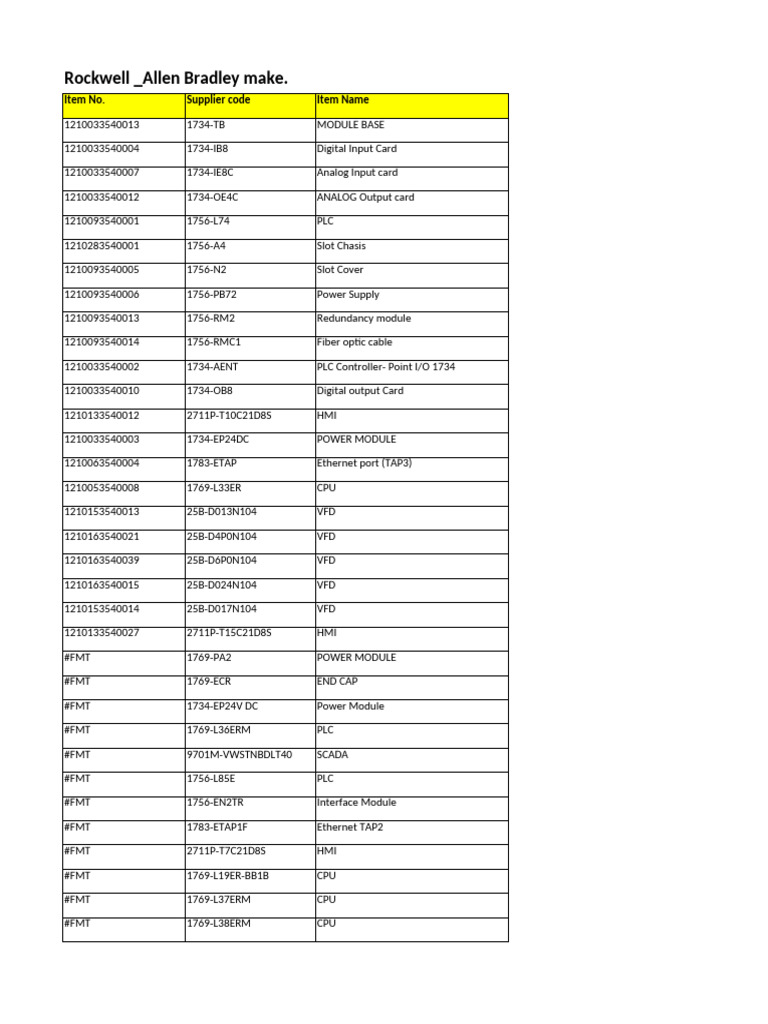 Rockwell _Allen Bradley make.

| Item No. | Supplier code | Item Name |
|---|---|---|
| 1210033540013 | 1734-TB | MODULE BASE |
| 1210033540004 | 1734-IB8 | Digital Input Card |
| 1210033540007 | 1734-IE8C | Analog Input card |
| 1210033540012 | 1734-OE4C | ANALOG Output card |
| 1210093540001 | 1756-L74 | PLC |
| 1210283540001 | 1756-A4 | Slot Chasis |
| 1210093540005 | 1756-N2 | Slot Cover |
| 1210093540006 | 1756-PB72 | Power Supply |
| 1210093540013 | 1756-RM2 | Redundancy module |
| 1210093540014 | 1756-RMC1 | Fiber optic cable |
| 1210033540002 | 1734-AENT | PLC Controller- Point I/O 1734 |
| 1210033540010 | 1734-OB8 | Digital output Card |
| 1210133540012 | 2711P-T10C21D8S | HMI |
| 1210033540003 | 1734-EP24DC | POWER MODULE |
| 1210063540004 | 1783-ETAP | Ethernet port (TAP3) |
| 1210053540008 | 1769-L33ER | CPU |
| 1210153540013 | 25B-D013N104 | VFD |
| 1210163540021 | 25B-D4P0N104 | VFD |
| 1210163540039 | 25B-D6P0N104 | VFD |
| 1210163540015 | 25B-D024N104 | VFD |
| 1210153540014 | 25B-D017N104 | VFD |
| 1210133540027 | 2711P-T15C21D8S | HMI |
| #FMT | 1769-PA2 | POWER MODULE |
| #FMT | 1769-ECR | END CAP |
| #FMT | 1734-EP24V DC | Power Module |
| #FMT | 1769-L36ERM | PLC |
| #FMT | 9701M-VWSTNBDLT40 | SCADA |
| #FMT | 1756-L85E | PLC |
| #FMT | 1756-EN2TR | Interface Module |
| #FMT | 1783-ETAP1F | Ethernet TAP2 |
| #FMT | 2711P-T7C21D8S | HMI |
| #FMT | 1769-L19ER-BB1B | CPU |
| #FMT | 1769-L37ERM | CPU |
| #FMT | 1769-L38ERM | CPU |